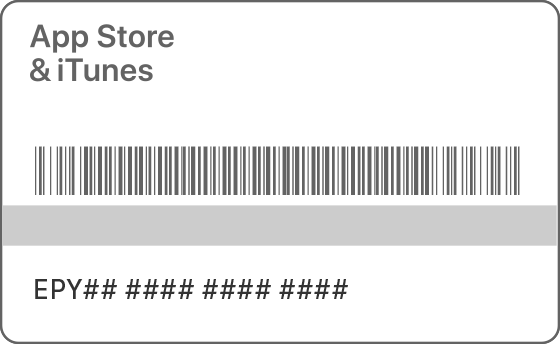 App Store
& iTunes

EPY## #### #### ####